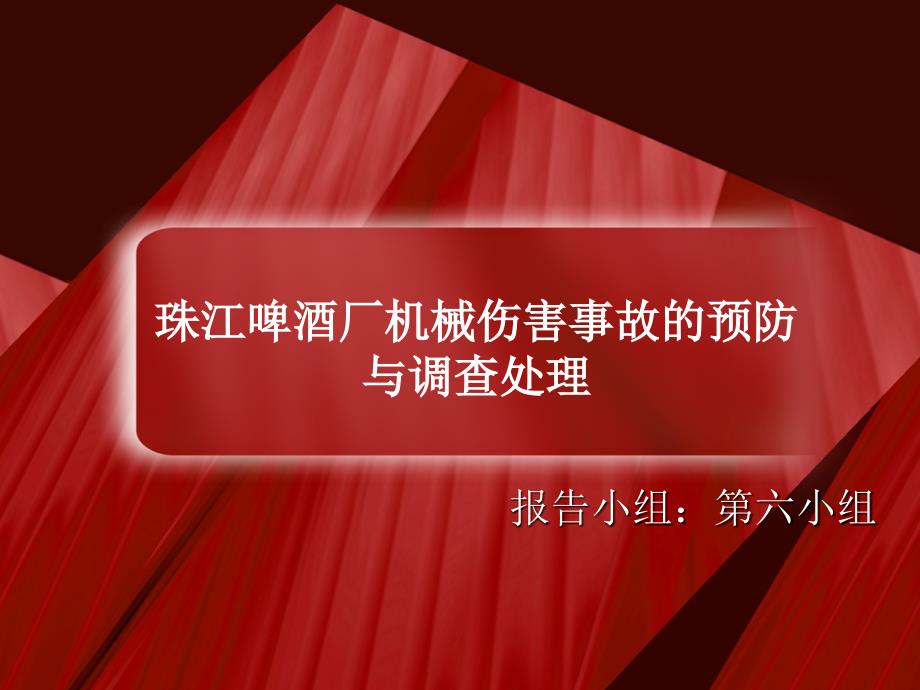 珠江啤酒厂机械伤害事故的预防与调查处理

报告小组：第六小组